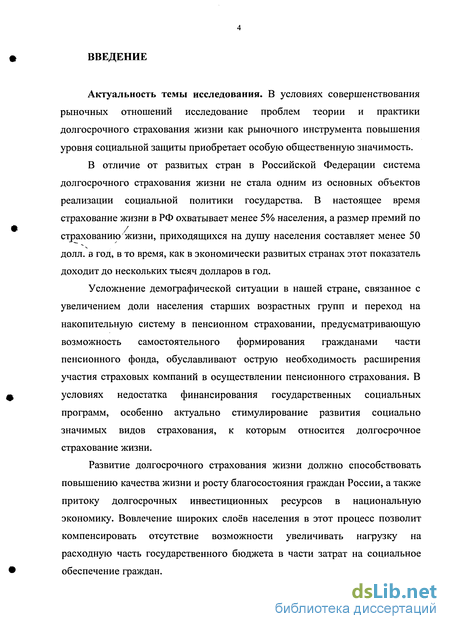 4

ВВЕДЕНИЕ

Актуальность темы исследования. В условиях совершенствования рыночных отношений исследование проблем теории и практики долгосрочного страхования жизни как рыночного инструмента повышения уровня социальной защиты приобретает особую общественную значимость.

В отличие от развитых стран в Российской Федерации система долгосрочного страхования жизни не стала одним из основных объектов реализации социальной политики государства. В настоящее время страхование жизни в РФ охватывает менее 5% населения, а размер премий по страхованию жизни, приходящихся на душу населения составляет менее 50 долл. в год, в то время, как в экономически развитых странах этот показатель доходит до нескольких тысяч долларов в год.

Усложнение демографической ситуации в нашей стране, связанное с увеличением доли населения старших возрастных групп и переход на накопительную систему в пенсионном страховании, предусматривающую возможность самостоятельного формирования гражданами части пенсионного фонда, обуславливают острую необходимость расширения участия страховых компаний в осуществлении пенсионного страхования. В условиях недостатка финансирования государственных социальных программ, особенно актуально стимулирование развития социально значимых видов страхования, к которым относится долгосрочное страхование жизни.

Развитие долгосрочного страхования жизни должно способствовать повышению качества жизни и росту благосостояния граждан России, а также притоку долгосрочных инвестиционных ресурсов в национальную экономику. Вовлечение широких слоёв населения в этот процесс позволит компенсировать отсутствие возможности увеличивать нагрузку на расходную часть государственного бюджета в части затрат на социальное обеспечение граждан.

dsLib.net
библиотека диссертаций